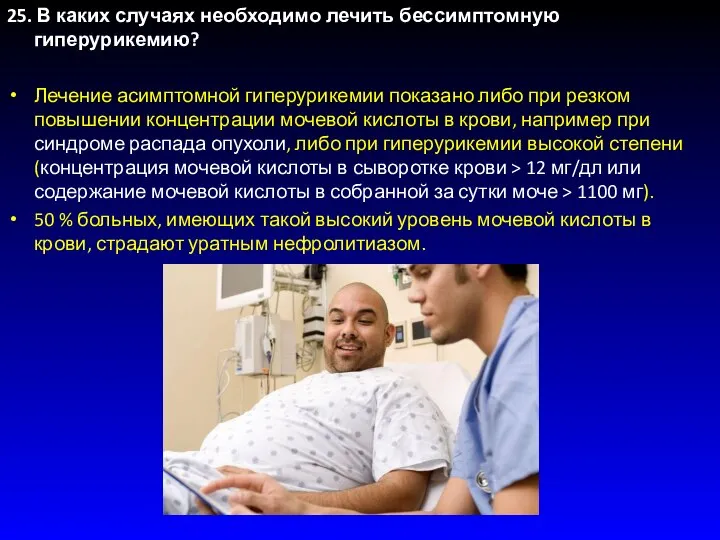 25. В каких случаях необходимо лечить бессимптомную гиперурикемию?

• Лечение асимптомной гиперурикемии показано либо при резком повышении концентрации мочевой кислоты в крови, например при синдроме распада опухоли, либо при гиперурикемии высокой степени (концентрация мочевой кислоты в сыворотке крови > 12 мг/дл или содержание мочевой кислоты в собранной за сутки моче > 1100 мг).

• 50 % больных, имеющих такой высокий уровень мочевой кислоты в крови, страдают уратным нефролитиазом.